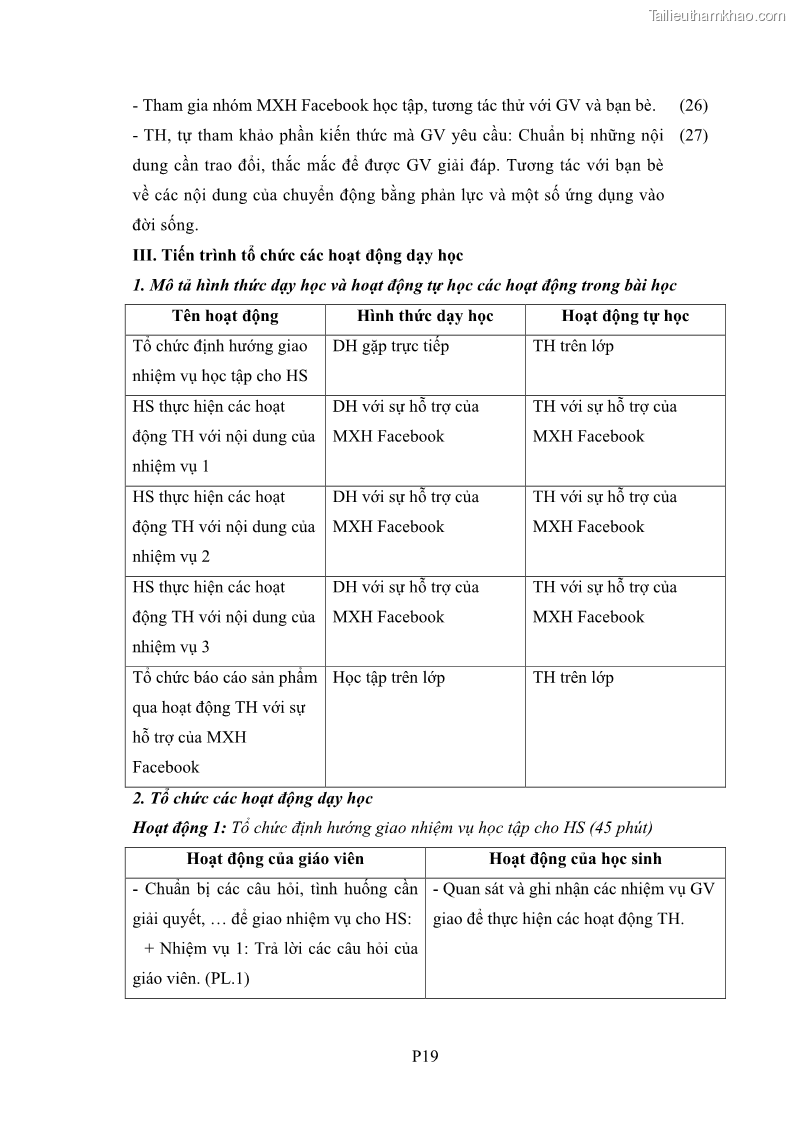 Tailieuthamkhao.com

- Tham gia nhóm MXH Facebook học tập, tương tác thử với GV và bạn bè. (26)

- TH, tự tham khảo phần kiến thức mà GV yêu cầu: Chuẩn bị những nội dung cần trao đổi, thắc mắc để được GV giải đáp. Tương tác với bạn bè về các nội dung của chuyển động bằng phản lực và một số ứng dụng vào đời sống. (27)

III. Tiến trình tổ chức các hoạt động dạy học

1. Mô tả hình thức dạy học và hoạt động tự học các hoạt động trong bài học

| Tên hoạt động | Hình thức dạy học | Hoạt động tự học |
|---|---|---|
| Tổ chức định hướng giao nhiệm vụ học tập cho HS | DH gặp trực tiếp | TH trên lớp |
| HS thực hiện các hoạt động TH với nội dung của nhiệm vụ 1 | DH với sự hỗ trợ của MXH Facebook | TH với sự hỗ trợ của MXH Facebook |
| HS thực hiện các hoạt động TH với nội dung của nhiệm vụ 2 | DH với sự hỗ trợ của MXH Facebook | TH với sự hỗ trợ của MXH Facebook |
| HS thực hiện các hoạt động TH với nội dung của nhiệm vụ 3 | DH với sự hỗ trợ của MXH Facebook | TH với sự hỗ trợ của MXH Facebook |
| Tổ chức báo cáo sản phẩm qua hoạt động TH với sự hỗ trợ của MXH Facebook | Học tập trên lớp | TH trên lớp |

2. Tổ chức các hoạt động dạy học

Hoạt động 1: Tổ chức định hướng giao nhiệm vụ học tập cho HS (45 phút)

| Hoạt động của giáo viên | Hoạt động của học sinh |
|---|---|
| - Chuẩn bị các câu hỏi, tình huống cần giải quyết, … để giao nhiệm vụ cho HS: + Nhiệm vụ 1: Trả lời các câu hỏi của giáo viên. (PL.1) | - Quan sát và ghi nhận các nhiệm vụ GV giao để thực hiện các hoạt động TH. |

P19